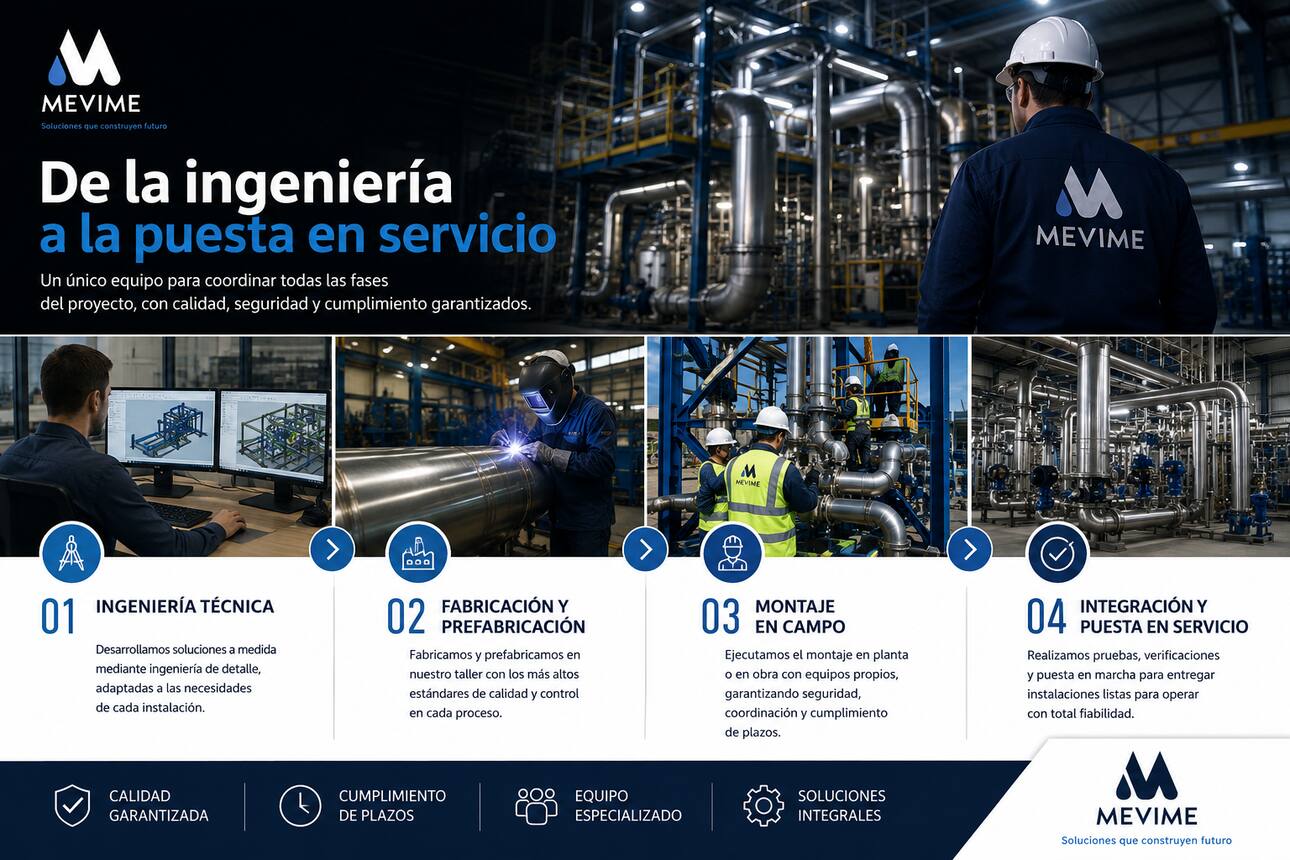 MEVIME
Soluciones que construyen futuro

De la ingeniería
a la puesta en servicio

Un único equipo para coordinar todas las fases del proyecto, con calidad, seguridad y cumplimiento garantizados.

MEVIME

MEVIME

01 INGENIERÍA TÉCNICA

Desarrollamos soluciones a medida mediante ingeniería de detalle, adaptadas a las necesidades de cada instalación.

02 FABRICACIÓN Y PREFABRICACIÓN

Fabricamos y prefabricamos en nuestro taller con los más altos estándares de calidad y control en cada proceso.

03 MONTAJE EN CAMPO

Ejecutamos el montaje en planta o en obra con equipos propios, garantizando seguridad, coordinación y cumplimiento de plazos.

04 INTEGRACIÓN Y PUESTA EN SERVICIO

Realizamos pruebas, verificaciones y puesta en marcha para entregar instalaciones listas para operar con total fiabilidad.

CALIDAD GARANTIZADA

CUMPLIMIENTO DE PLAZOS

EQUIPO ESPECIALIZADO

SOLUCIONES INTEGRALES

MEVIME
Soluciones que construyen futuro